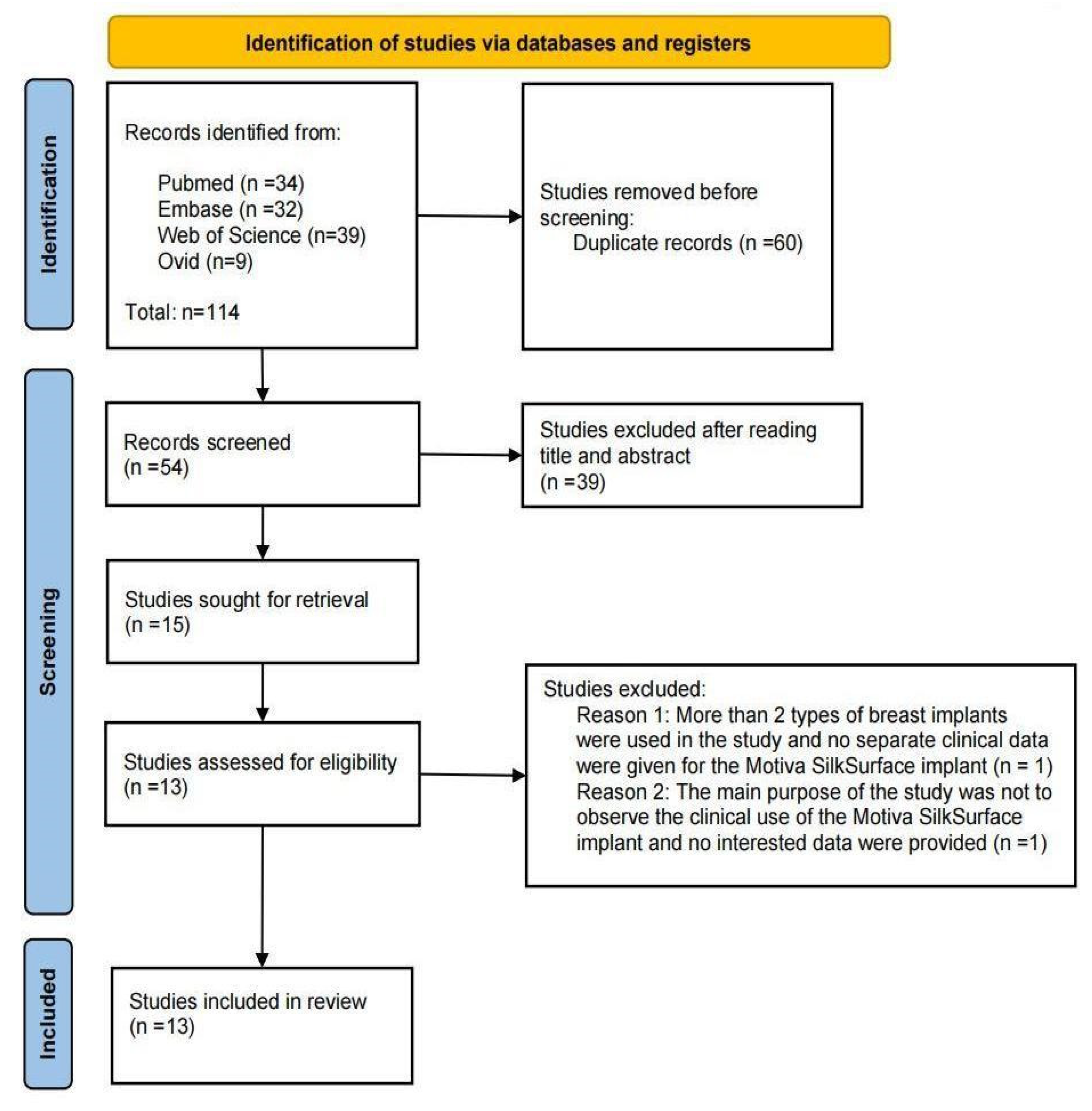 Identification of studies via databases and registers

Identification

Records identified from:

Pubmed (n =34)
Embase (n =32)
Web of Science (n=39)
Ovid (n=9)

Total: n=114

Studies removed before screening:
Duplicate records (n =60)

Screening

Records screened
(n =54)

Studies excluded after reading title and abstract
(n =39)

Studies sought for retrieval
(n =15)

Studies assessed for eligibility
(n =13)

Studies excluded:
Reason 1: More than 2 types of breast implants were used in the study and no separate clinical data were given for the Motiva SilkSurface implant (n = 1)
Reason 2: The main purpose of the study was not to observe the clinical use of the Motiva SilkSurface implant and no interested data were provided (n =1)

Included

Studies included in review
(n =13)